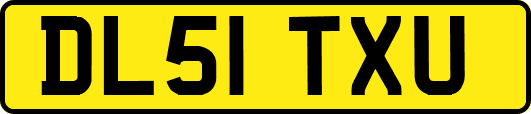 DL51 TXU